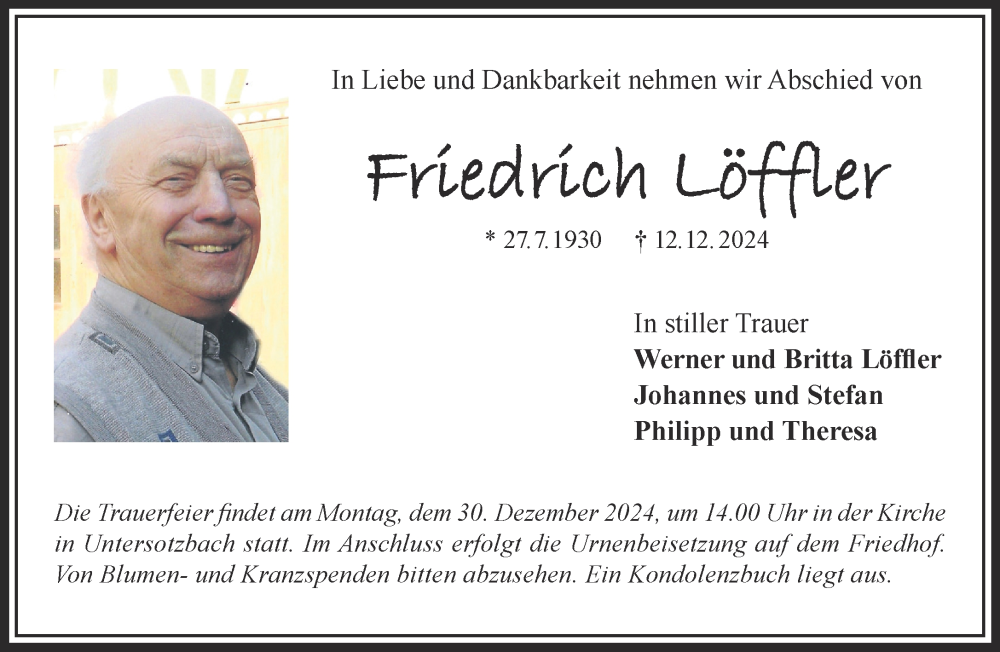 In Liebe und Dankbarkeit nehmen wir Abschied von

Friedrich Löffler

* 27.7.1930 † 12.12.2024

In stiller Trauer
Werner und Britta Löffler
Johannes und Stefan
Philipp und Theresa

Die Trauerfeier findet am Montag, dem 30. Dezember 2024, um 14.00 Uhr in der Kirche in Untersotzbach statt. Im Anschluss erfolgt die Urnenbeisetzung auf dem Friedhof. Von Blumen- und Kranzspenden bitten abzusehen. Ein Kondolenzbuch liegt aus.